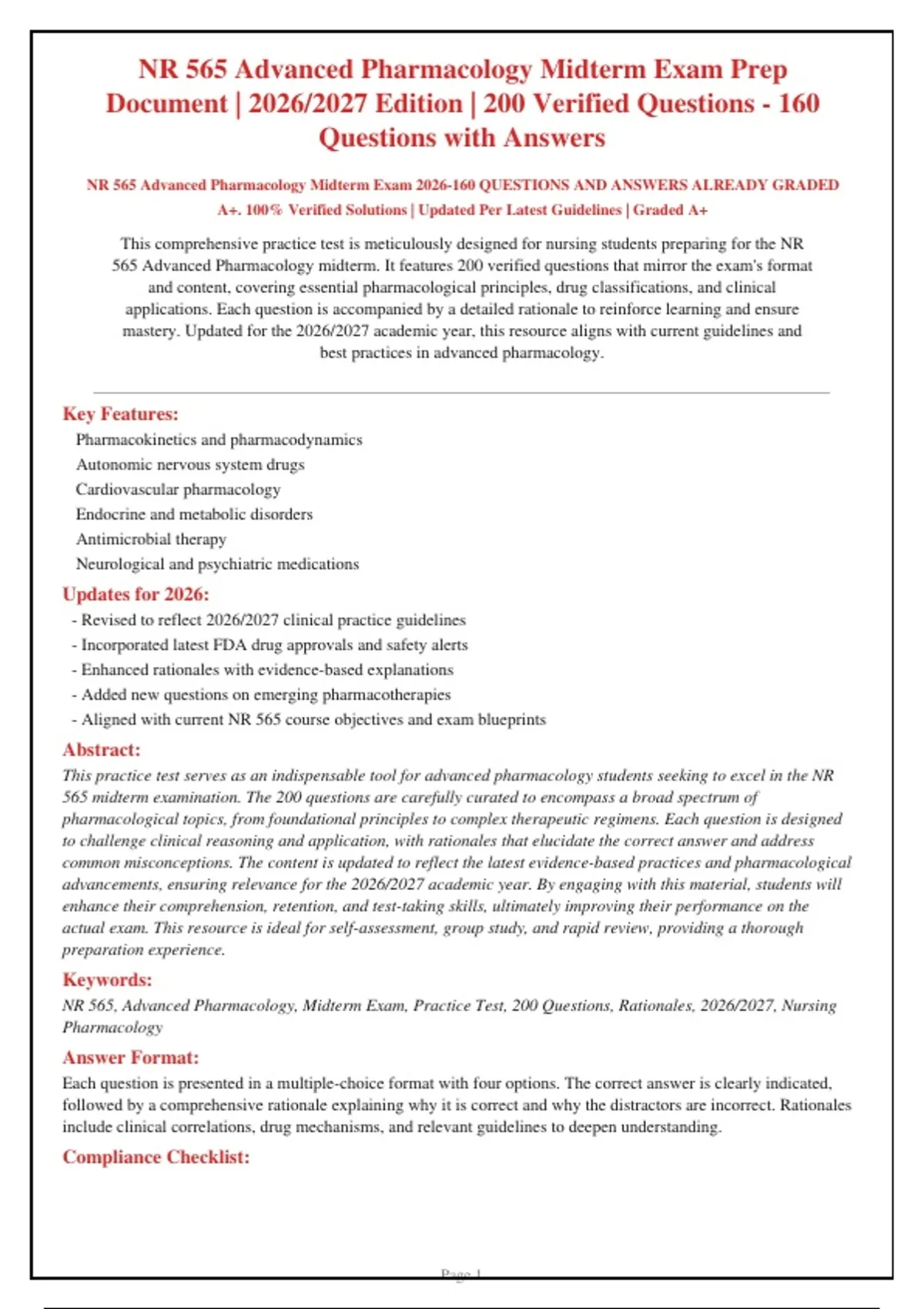 NR 565 Advanced Pharmacology Midterm Exam Prep Document | 2026/2027 Edition | 200 Verified Questions - 160 Questions with Answers

NR 565 Advanced Pharmacology Midterm Exam 2026-160 QUESTIONS AND ANSWERS ALREADY GRADED A+. 100% Verified Solutions | Updated Per Latest Guidelines | Graded A+

This comprehensive practice test is meticulously designed for nursing students preparing for the NR 565 Advanced Pharmacology midterm. It features 200 verified questions that mirror the exam's format and content, covering essential pharmacological principles, drug classifications, and clinical applications. Each question is accompanied by a detailed rationale to reinforce learning and ensure mastery. Updated for the 2026/2027 academic year, this resource aligns with current guidelines and best practices in advanced pharmacology.

Key Features:
Pharmacokinetics and pharmacodynamics
Autonomic nervous system drugs
Cardiovascular pharmacology
Endocrine and metabolic disorders
Antimicrobial therapy
Neurological and psychiatric medications

Updates for 2026:
- Revised to reflect 2026/2027 clinical practice guidelines
- Incorporated latest FDA drug approvals and safety alerts
- Enhanced rationales with evidence-based explanations
- Added new questions on emerging pharmacotherapies
- Aligned with current NR 565 course objectives and exam blueprints

Abstract:
This practice test serves as an indispensable tool for advanced pharmacology students seeking to excel in the NR 565 midterm examination. The 200 questions are carefully curated to encompass a broad spectrum of pharmacological topics, from foundational principles to complex therapeutic regimens. Each question is designed to challenge clinical reasoning and application, with rationales that elucidate the correct answer and address common misconceptions. The content is updated to reflect the latest evidence-based practices and pharmacological advancements, ensuring relevance for the 2026/2027 academic year. By engaging with this material, students will enhance their comprehension, retention, and test-taking skills, ultimately improving their performance on the actual exam. This resource is ideal for self-assessment, group study, and rapid review, providing a thorough preparation experience.

Keywords:
NR 565, Advanced Pharmacology, Midterm Exam, Practice Test, 200 Questions, Rationales, 2026/2027, Nursing Pharmacology

Answer Format:
Each question is presented in a multiple-choice format with four options. The correct answer is clearly indicated, followed by a comprehensive rationale explaining why it is correct and why the distractors are incorrect. Rationales include clinical correlations, drug mechanisms, and relevant guidelines to deepen understanding.

Compliance Checklist:

Page 1